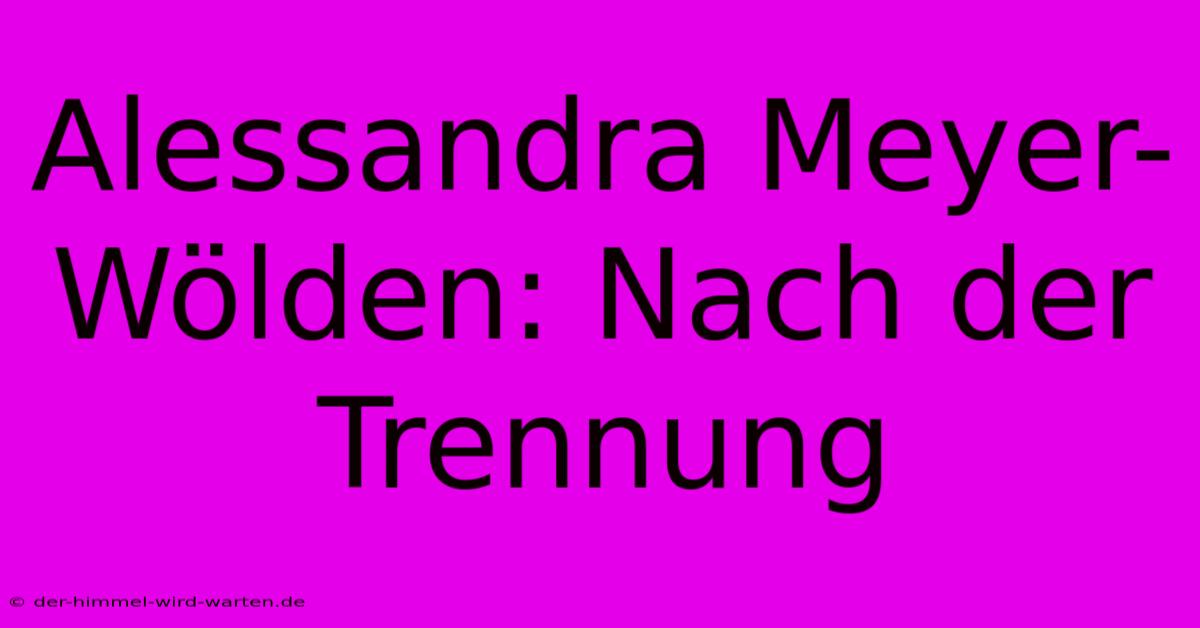 Alessandra Meyer-Wölden: Nach der Trennung

© der-himmel-wird-warten.de